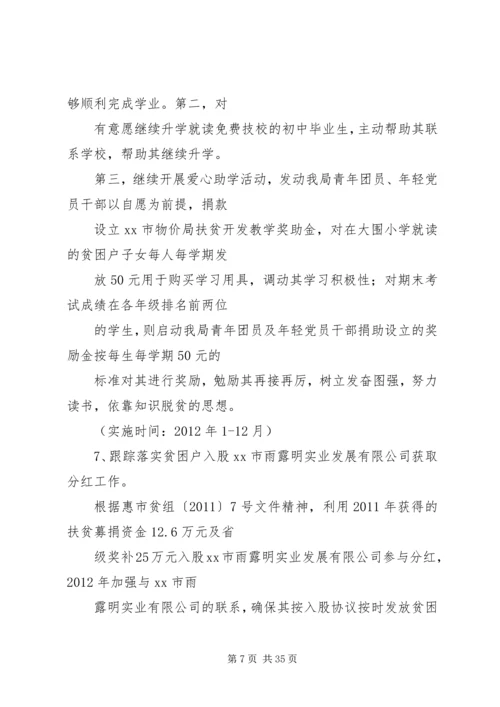 够顺利完成学业。第二，对

有意愿继续升学就读免费技校的初中毕业生，主动帮助其联系学校，帮助其继续升学。

第三，继续开展爱心助学活动，发动我局青年团员、年轻党员干部以自愿为前提，捐款

设立 xx 市物价局扶贫开发教学奖助金，对在大围小学就读的贫困户子女每人每学期发

放 50 元用于购买学习用具，调动其学习积极性；对期末考试成绩在各年级排名前两位

的学生，则启动我局青年团员及年轻党员干部捐助设立的奖励金按每生每学期 50 元的

标准对其进行奖励，勉励其再接再厉，树立发奋图强，努力读书，依靠知识脱贫的思想。

（实施时间：2012 年 1-12 月）

7、跟踪落实贫困户入股 xx 市雨露明实业发展有限公司获取分红工作。

根据惠市贫组〔2011〕7 号文件精神，利用 2011 年获得的扶贫募捐资金 12.6 万元及省

级奖补 25 万元入股 xx 市雨露明实业发展有限公司参与分红，2012 年加强与 xx 市雨

露明实业有限公司的联系，确保其按入股协议按时发放贫困

第 7 页 共 35 页